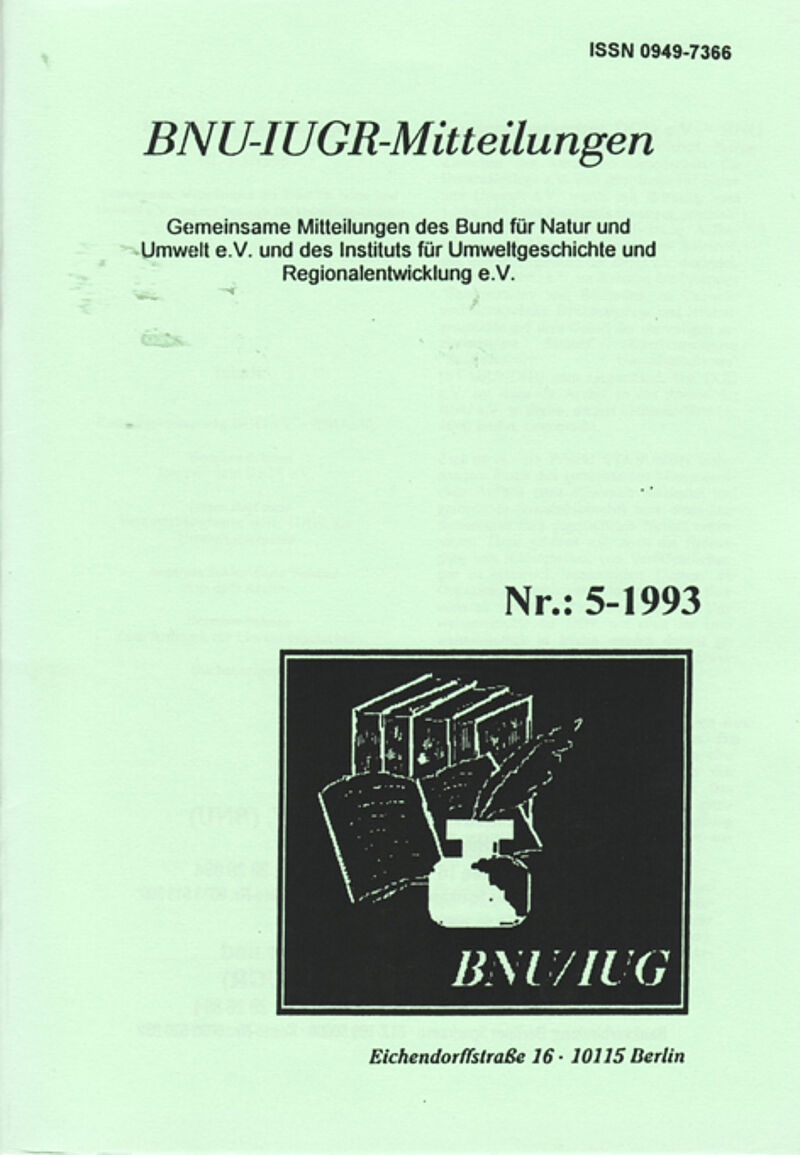 ISSN 0949-7366

BNU-IUGR-Mitteilungen

Gemeinsame Mitteilungen des Bund für Natur und Umwelt e.V. und des Instituts für Umweltgeschichte und Regionalentwicklung e.V.

Nr.: 5-1993

BNU/IUG

Eichendorffstraße 16 · 10115 Berlin